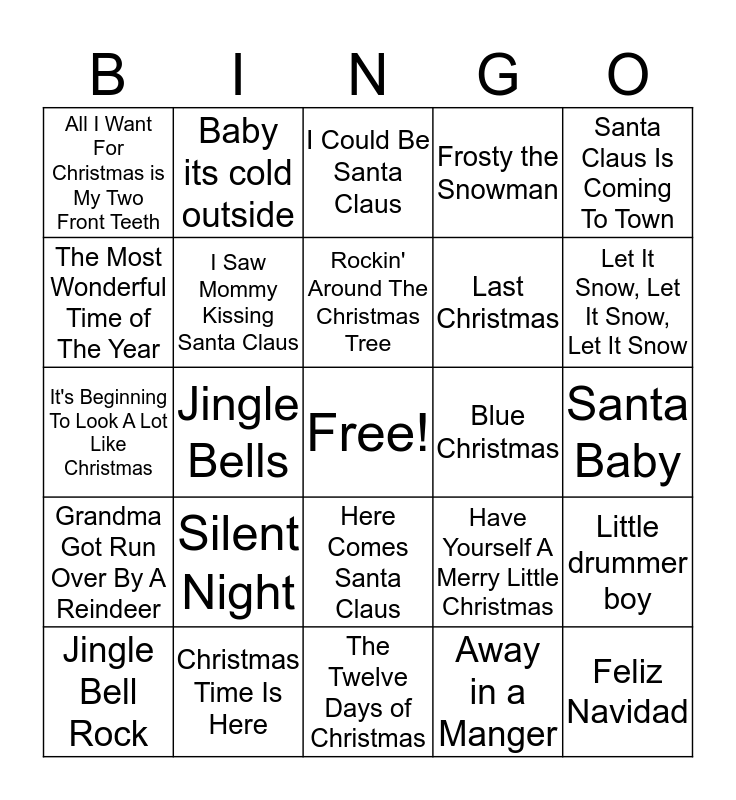 | B | I | N | G | O |
|---|---|---|---|---|
| All I Want For Christmas is My Two Front Teeth | Baby its cold outside | I Could Be Santa Claus | Frosty the Snowman | Santa Claus Is Coming To Town |
| The Most Wonderful Time of The Year | I Saw Mommy Kissing Santa Claus | Rockin' Around The Christmas Tree | Last Christmas | Let It Snow, Let It Snow, Let It Snow |
| It's Beginning To Look A Lot Like Christmas | Jingle Bells | Free! | Blue Christmas | Santa Baby |
| Grandma Got Run Over By A Reindeer | Silent Night | Here Comes Santa Claus | Have Yourself A Merry Little Christmas | Little drummer boy |
| Jingle Bell Rock | Christmas Time Is Here | The Twelve Days of Christmas | Away in a Manger | Feliz Navidad |